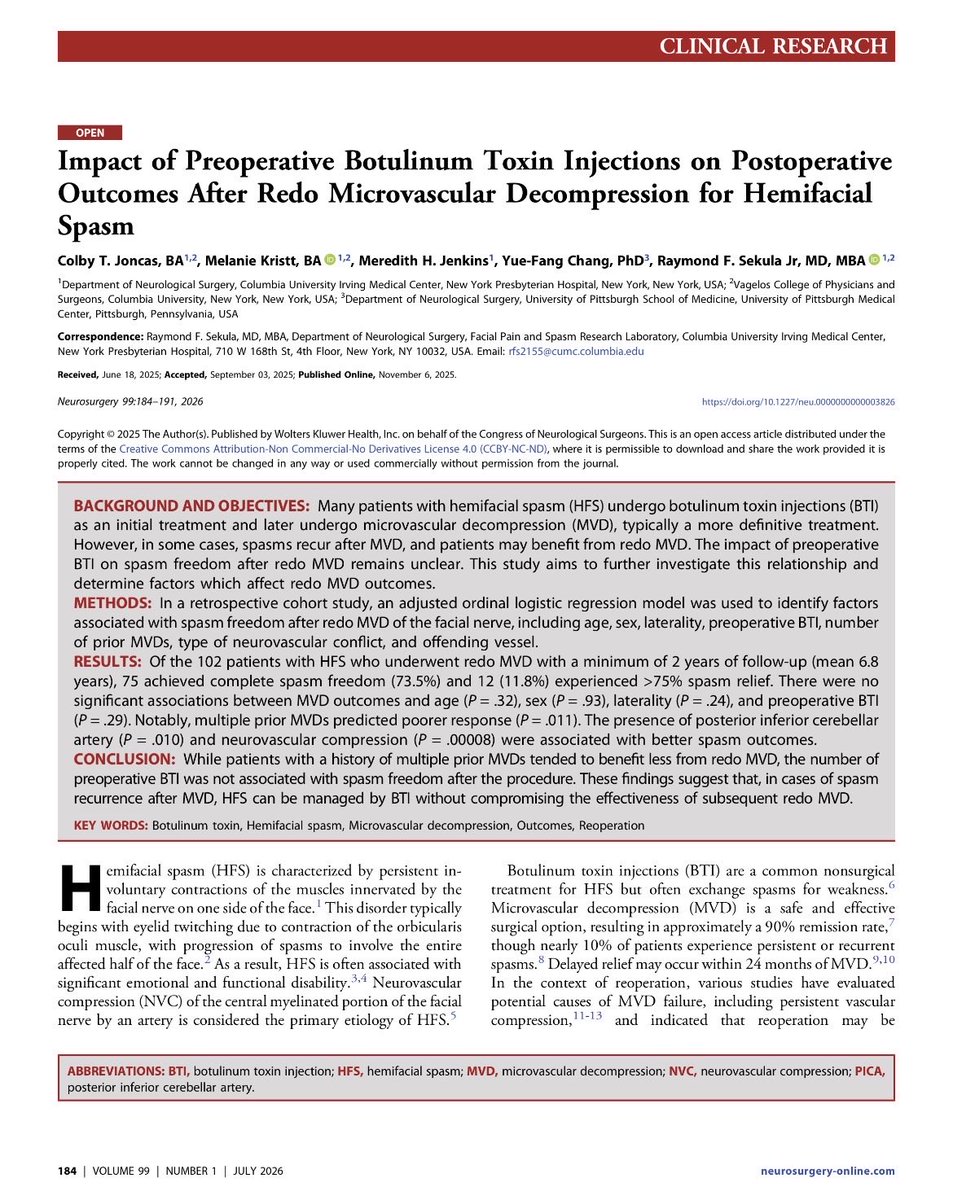 CLINICAL RESEARCH

OPEN

Impact of Preoperative Botulinum Toxin Injections on Postoperative Outcomes After Redo Microvascular Decompression for Hemifacial Spasm

Colby T. Joncas, BA$^{1,2}$, Melanie Kristt, BA $^{1,2}$, Meredith H. Jenkins$^{1}$, Yue-Fang Chang, PhD$^{3}$, Raymond F. Sekula Jr, MD, MBA $^{1,2}$

$^{1}$Department of Neurological Surgery, Columbia University Irving Medical Center, New York Presbyterian Hospital, New York, New York, USA; $^{2}$Vagelos College of Physicians and Surgeons, Columbia University, New York, New York, USA; $^{3}$Department of Neurological Surgery, University of Pittsburgh School of Medicine, University of Pittsburgh Medical Center, Pittsburgh, Pennsylvania, USA

Correspondence: Raymond F. Sekula, MD, MBA, Department of Neurological Surgery, Facial Pain and Spasm Research Laboratory, Columbia University Irving Medical Center, New York Presbyterian Hospital, 710 W 168th St, 4th Floor, New York, NY 10032, USA. Email: rfs2155@cumc.columbia.edu

Received, June 18, 2025; Accepted, September 03, 2025; Published Online, November 6, 2025.

Neurosurgery 99:184–191, 2026

https://doi.org/10.1227/neu.0000000000003826

Copyright © 2025 The Author(s). Published by Wolters Kluwer Health, Inc. on behalf of the Congress of Neurological Surgeons. This is an open access article distributed under the terms of the Creative Commons Attribution-Non Commercial-No Derivatives License 4.0 (CCBY-NC-ND), where it is permissible to download and share the work provided it is properly cited. The work cannot be changed in any way or used commercially without permission from the journal.

BACKGROUND AND OBJECTIVES: Many patients with hemifacial spasm (HFS) undergo botulinum toxin injections (BTI) as an initial treatment and later undergo microvascular decompression (MVD), typically a more definitive treatment. However, in some cases, spasms recur after MVD, and patients may benefit from redo MVD. The impact of preoperative BTI on spasm freedom after redo MVD remains unclear. This study aims to further investigate this relationship and determine factors which affect redo MVD outcomes.

METHODS: In a retrospective cohort study, an adjusted ordinal logistic regression model was used to identify factors associated with spasm freedom after redo MVD of the facial nerve, including age, sex, laterality, preoperative BTI, number of prior MVDs, type of neurovascular conflict, and offending vessel.

RESULTS: Of the 102 patients with HFS who underwent redo MVD with a minimum of 2 years of follow-up (mean 6.8 years), 75 achieved complete spasm freedom (73.5%) and 12 (11.8%) experienced >75% spasm relief. There were no significant associations between MVD outcomes and age (P = .32), sex (P = .93), laterality (P = .24), and preoperative BTI (P = .29). Notably, multiple prior MVDs predicted poorer response (P = .011). The presence of posterior inferior cerebellar artery (P = .010) and neurovascular compression (P = .00008) were associated with better spasm outcomes.

CONCLUSION: While patients with a history of multiple prior MVDs tended to benefit less from redo MVD, the number of preoperative BTI was not associated with spasm freedom after the procedure. These findings suggest that, in cases of spasm recurrence after MVD, HFS can be managed by BTI without compromising the effectiveness of subsequent redo MVD.

KEY WORDS: Botulinum toxin, Hemifacial spasm, Microvascular decompression, Outcomes, Reoperation

Hemifacial spasm (HFS) is characterized by persistent involuntary contractions of the muscles innervated by the facial nerve on one side of the face.$^{1}$ This disorder typically begins with eyelid twitching due to contraction of the orbicularis oculi muscle, with progression of spasms to involve the entire affected half of the face.$^{2}$ As a result, HFS is often associated with significant emotional and functional disability.$^{3,4}$ Neurovascular compression (NVC) of the central myelinated portion of the facial nerve by an artery is considered the primary etiology of HFS.$^{5}$

Botulinum toxin injections (BTI) are a common nonsurgical treatment for HFS but often exchange spasms for weakness.$^{6}$ Microvascular decompression (MVD) is a safe and effective surgical option, resulting in approximately a 90% remission rate,$^{7}$ though nearly 10% of patients experience persistent or recurrent spasms.$^{8}$ Delayed relief may occur within 24 months of MVD.$^{9,10}$ In the context of reoperation, various studies have evaluated potential causes of MVD failure, including persistent vascular compression,$^{11-13}$ and indicated that reoperation may be

ABBREVIATIONS: BTI, botulinum toxin injection; HFS, hemifacial spasm; MVD, microvascular decompression; NVC, neurovascular compression; PICA, posterior inferior cerebellar artery.

184 | VOLUME 99 | NUMBER 1 | JULY 2026

neurosurgery-online.com